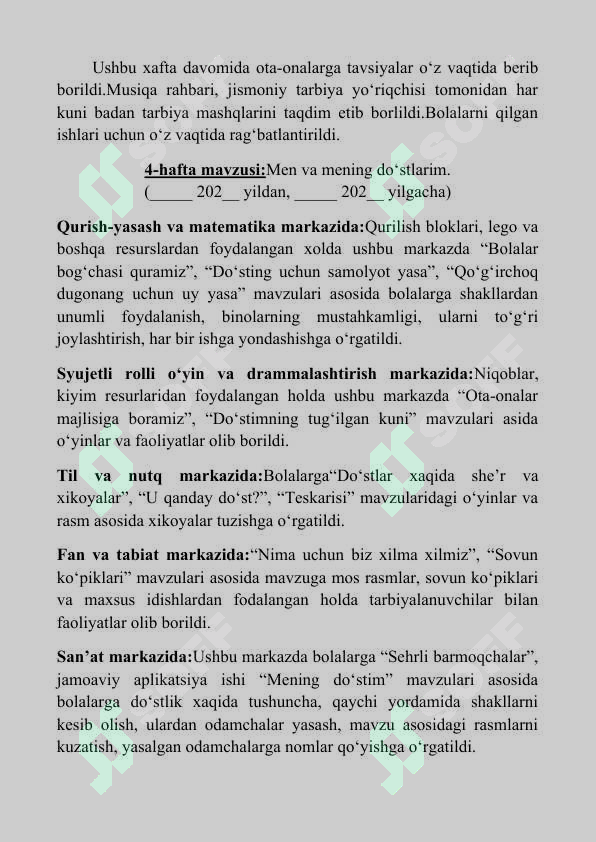 Ushbu xafta davomida ota-onalarga tavsiyalar o‘z vaqtida berib borildi.Musiqa rahbari, jismoniy tarbiya yo‘riqchisi tomonidan har kuni badan tarbiya mashqlarini taqdim etib borlildi.Bolalarni qilgan ishlari uchun o‘z vaqtida rag‘batlantirildi.

4-hafta mavzusi:Men va mening do‘stlarim.
(_____ 202__ yildan, _____ 202__ yilgacha)

Qurish-yasash va matematika markazida:Qurilish bloklari, lego va boshqa resurslardan foydalangan xolda ushbu markazda “Bolalar bog‘chasi quramiz”, “Do‘sting uchun samolyot yasa”, “Qo‘g‘irchoq dugonang uchun uy yasa” mavzulari asosida bolalarga shakllardan unumli foydalanish, binolarning mustahkamligi, ularni to‘g‘ri joylashtirish, har bir ishga yondashishga o‘rgatildi.

Syujetli rolli o‘yin va drammalashtirish markazida:Niqoblar, kiyim resurlaridan foydalangan holda ushbu markazda “Ota-onalar majlisiga boramiz”, “Do‘stimning tug‘ilgan kuni” mavzulari asida o‘yinlar va faoliyatlar olib borildi.

Til va nutq markazida:Bolalarga“Do‘stlar xaqida she’r va xikoyalar”, “U qanday do‘st?”, “Teskarisi” mavzularidagi o‘yinlar va rasm asosida xikoyalar tuzishga o‘rgatildi.

Fan va tabiat markazida:“Nima uchun biz xilma xilmiz”, “Sovun ko‘piklari” mavzulari asosida mavzuga mos rasmlar, sovun ko‘piklari va maxsus idishlardan fodalangan holda tarbiyalanuvchilar bilan faoliyatlar olib borildi.

San’at markazida:Ushbu markazda bolalarga “Sehrli barmoqchalar”, jamoaviy aplikatsiya ishi “Mening do‘stim” mavzulari asosida bolalarga do‘stlik xaqida tushuncha, qaychi yordamida shakllarni kesib olish, ulardan odamchalar yasash, mavzu asosidagi rasmlarni kuzatish, yasalgan odamchalarga nomlar qo‘yishga o‘rgatildi.